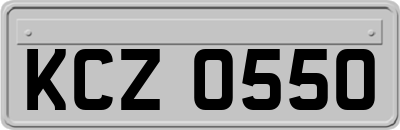 KCZ 0550